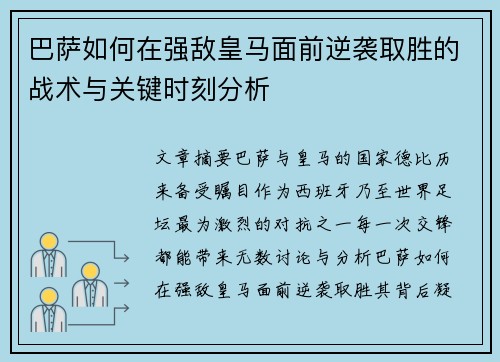 巴萨如何在强敌皇马面前逆袭取胜的战术与关键时刻分析

文章摘要巴萨与皇马的国家德比历来备受瞩目作为西班牙乃至世界足坛最为激烈的对抗之一每一次交锋都能带来无数讨论与分析巴萨如何在强敌皇马面前逆袭取胜其背后凝